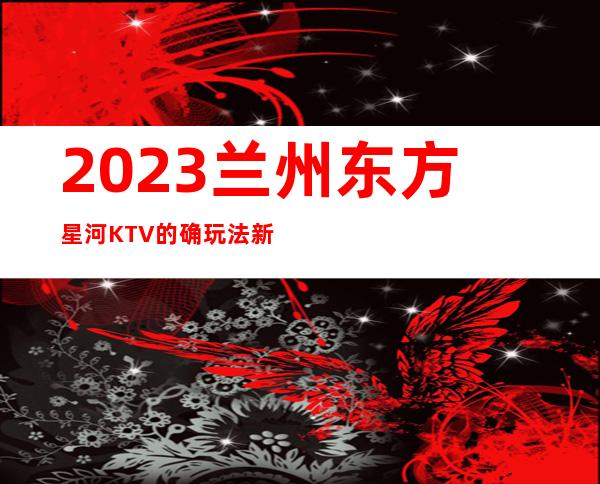 2023兰州东方

星河KTV的确玩法新